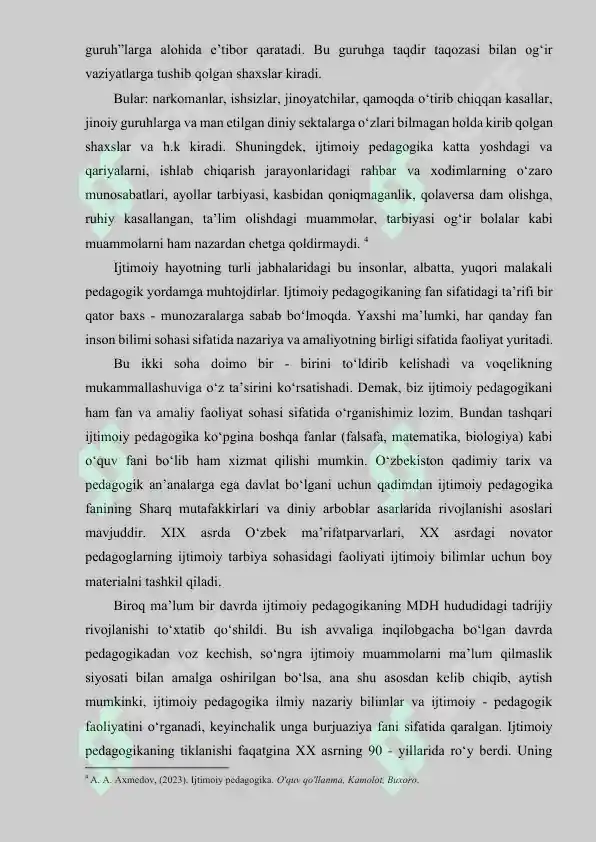 guruh"larga alohida e'tibor qaratadi. Bu guruhga taqdir taqozasi bilan og'ir vaziyatlarga tushib qolgan shaxslar kiradi.

Bular: narkomanlar, ishsizlar, jinoyatchilar, qamoqda o'tirib chiqqan kasallar, jinoiy guruhlarga va man etilgan diniy sektalarga o'zlari bilmagan holda kirib qolgan shaxslar va h.k kiradi. Shuningdek, ijtimoiy pedagogika katta yoshdagi va qariyalarni, ishlab chiqarish jarayonlaridagi rahbar va xodimlarning o'zaro munosabatlari, ayollar tarbiyasi, kasbidan qoniqmaganlik, qolaversa dam olishga, ruhiy kasallangan, ta'lim olishdagi muammolar, tarbiyasi og'ir bolalar kabi muammolarni ham nazardan chetga qoldirmaydi. $^4$

Ijtimoiy hayotning turli jabhalaridagi bu insonlar, albatta, yuqori malakali pedagogik yordamga muhtojdirlar. Ijtimoiy pedagogikaning fan sifatidagi ta'rifi bir qator baxs - munozaralarga sabab bo'lmoqda. Yaxshi ma'lumki, har qanday fan inson bilimi sohasi sifatida nazariya va amaliyotning birligi sifatida faoliyat yuritadi.

Bu ikki soha doimo bir - birini to'ldirib kelishadi va voqelikning mukammallashuviga o'z ta'sirini ko'rsatishadi. Demak, biz ijtimoiy pedagogikani ham fan va amaliy faoliyat sohasi sifatida o'rganishimiz lozim. Bundan tashqari ijtimoiy pedagogika ko'pgina boshqa fanlar (falsafa, matematika, biologiya) kabi o'quv fani bo'lib ham xizmat qilishi mumkin. O'zbekiston qadimiy tarix va pedagogik an'analarga ega davlat bo'lgani uchun qadimdan ijtimoiy pedagogika fanining Sharq mutafakkirlari va diniy arboblar asarlarida rivojlanishi asoslari mavjuddir. XIX asrda O'zbek ma'rifatparvarlari, XX asrdagi novator pedagoglarning ijtimoiy tarbiya sohasidagi faoliyati ijtimoiy bilimlar uchun boy materialni tashkil qiladi.

Biroq ma'lum bir davrda ijtimoiy pedagogikaning MDH hududidagi tadrijiy rivojlanishi to'xtatib qo'shildi. Bu ish avvaliga inqilobgacha bo'lgan davrda pedagogikadan voz kechish, so'ngra ijtimoiy muammolarni ma'lum qilmaslik siyosati bilan amalga oshirilgan bo'lsa, ana shu asosdan kelib chiqib, aytish mumkinki, ijtimoiy pedagogika ilmiy nazariy bilimlar va ijtimoiy - pedagogik faoliyatini o'rganadi, keyinchalik unga burjuaziya fani sifatida qaralgan. Ijtimoiy pedagogikaning tiklanishi faqatgina XX asrning 90 - yillarida ro'y berdi. Uning

$^4$ A. A. Axmedov, (2023). Ijtimoiy pedagogika. O'quv qo'llanma, Kamolot, Buxoro.